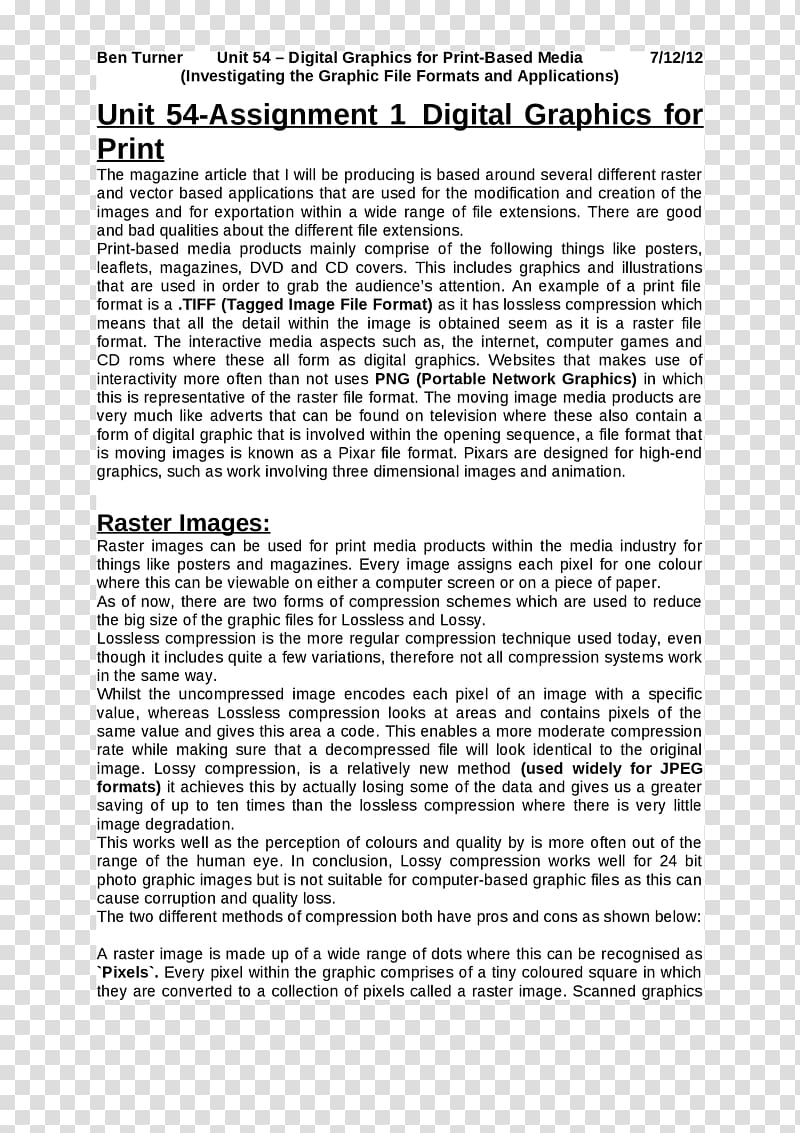 Ben Turner Unit 54 – Digital Graphics for Print-Based Media 7/12/12
(Investigating the Graphic File Formats and Applications)

Unit 54-Assignment 1 Digital Graphics for Print

The magazine article that I will be producing is based around several different raster and vector based applications that are used for the modification and creation of the images and for exportation within a wide range of file extensions. There are good and bad qualities about the different file extensions.
Print-based media products mainly comprise of the following things like posters, leaflets, magazines, DVD and CD covers. This includes graphics and illustrations that are used in order to grab the audience's attention. An example of a print file format is a .TIFF (Tagged Image File Format) as it has lossless compression which means that all the detail within the image is obtained seem as it is a raster file format. The interactive media aspects such as, the internet, computer games and CD roms where these all form as digital graphics. Websites that makes use of interactivity more often than not uses PNG (Portable Network Graphics) in which this is representative of the raster file format. The moving image media products are very much like adverts that can be found on television where these also contain a form of digital graphic that is involved within the opening sequence, a file format that is moving images is known as a Pixar file format. Pixars are designed for high-end graphics, such as work involving three dimensional images and animation.

Raster Images:

Raster images can be used for print media products within the media industry for things like posters and magazines. Every image assigns each pixel for one colour where this can be viewable on either a computer screen or on a piece of paper.
As of now, there are two forms of compression schemes which are used to reduce the big size of the graphic files for Lossless and Lossy.
Lossless compression is the more regular compression technique used today, even though it includes quite a few variations, therefore not all compression systems work in the same way.
Whilst the uncompressed image encodes each pixel of an image with a specific value, whereas Lossless compression looks at areas and contains pixels of the same value and gives this area a code. This enables a more moderate compression rate while making sure that a decompressed file will look identical to the original image. Lossy compression, is a relatively new method (used widely for JPEG formats) it achieves this by actually losing some of the data and gives us a greater saving of up to ten times than the lossless compression where there is very little image degradation.
This works well as the perception of colours and quality by is more often out of the range of the human eye. In conclusion, Lossy compression works well for 24 bit photo graphic images but is not suitable for computer-based graphic files as this can cause corruption and quality loss.
The two different methods of compression both have pros and cons as shown below:

A raster image is made up of a wide range of dots where this can be recognised as `Pixels`. Every pixel within the graphic comprises of a tiny coloured square in which they are converted to a collection of pixels called a raster image. Scanned graphics